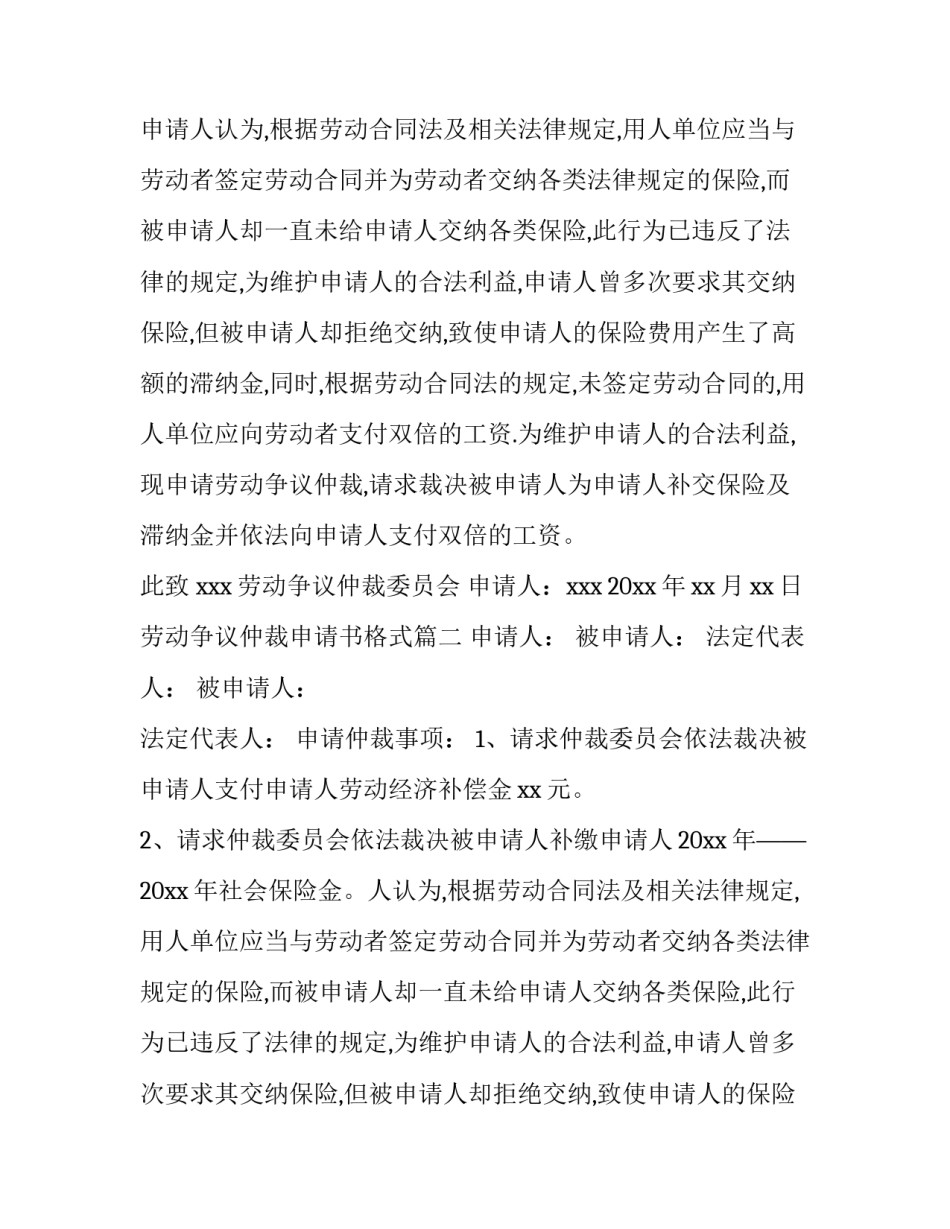 申请人认为,根据劳动合同法及相关法律规定,用人单位应当与劳动者签定劳动合同并为劳动者交纳各类法律规定的保险,而被申请人却一直未给申请人交纳各类保险,此行为已违反了法律的规定,为维护申请人的合法利益,申请人曾多次要求其交纳保险,但被申请人却拒绝交纳,致使申请人的保险费用产生了高额的滞纳金,同时,根据劳动合同法的规定,未签定劳动合同的,用人单位应向劳动者支付双倍的工资.为维护申请人的合法利益,现申请劳动争议仲裁,请求裁决被申请人为申请人补交保险及滞纳金并依法向申请人支付双倍的工资。

此致 xxx 劳动争议仲裁委员会 申请人：xxx 20xx 年 xx 月 xx 日 劳动争议仲裁申请书格式篇二 申请人： 被申请人： 法定代表人： 被申请人：

法定代表人： 申请仲裁事项： 1、请求仲裁委员会依法裁决被申请人支付申请人劳动经济补偿金 xx 元。

2、请求仲裁委员会依法裁决被申请人补缴申请人 20xx 年——20xx 年社会保险金。人认为,根据劳动合同法及相关法律规定,用人单位应当与劳动者签定劳动合同并为劳动者交纳各类法律规定的保险,而被申请人却一直未给申请人交纳各类保险,此行为已违反了法律的规定,为维护申请人的合法利益,申请人曾多次要求其交纳保险,但被申请人却拒绝交纳,致使申请人的保险